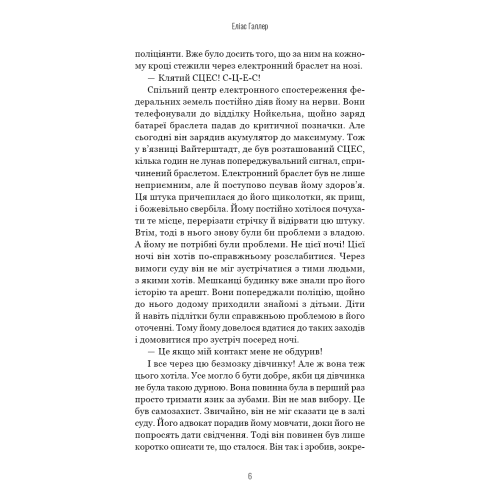 Еліас Галлер

поліціянти. Вже було досить того, що за ним на кожному кроці стежили через електронний браслет на нозі.

— Клятий СЦЕС! С-Ц-Е-С!

Спільний центр електронного спостереження федеральних земель постійно діяв йому на нерви. Вони телефонували до відділку Нойкельна, щойно заряд батареї браслета падав до критичної позначки. Але сьогодні він зарядив акумулятор до максимуму. Тож у в'язниці Вайтерштадт, де був розташований СЦЕС, кілька годин не лунав попереджувальний сигнал, спричинений браслетом. Електронний браслет був не лише неприємним, але й поступово псував йому здоров'я. Ця штука причепилася до його щиколотки, як прищ, і божевільно свербіла. Йому постійно хотілося почухати те місце, перерізати стрічку й відірвати цю штуку. Втім, тоді в нього знову були би проблеми з владою. А йому не потрібні були проблеми. Не цієї ночі! Цієї ночі він хотів по-справжньому розслабитися. Через вимоги суду він не міг зустрічатися з тими людьми, з якими хотів. Мешканці будинку вже знали про його історію та арешт. Вони попереджали поліцію, щойно до нього додому приходили знайомі з дітьми. Діти й навіть підлітки були справжньою проблемою в його оточенні. Тому йому довелося вдатися до таких заходів і домовитися про зустріч посеред ночі.

— Це якщо мій контакт мене не обдурив!

І все через цю безмозку дівчинку! Але ж вона теж цього хотіла. Усе могло б бути добре, якби ця дівчинка не була такою дурною. Вона повинна була в перший раз просто тримати язик за зубами. Він не мав вибору. Це був самозахист. Звичайно, він не міг сказати це в залі суду. Його адвокат порадив йому мовчати, доки його не попросять дати свідчення. Тоді він повинен був лише коротко описати те, що сталося. Він так і зробив, зокре-

6